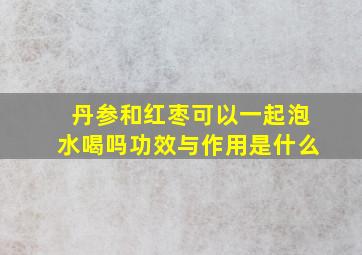 丹参和红枣可以一起泡水喝吗功效与作用是什么